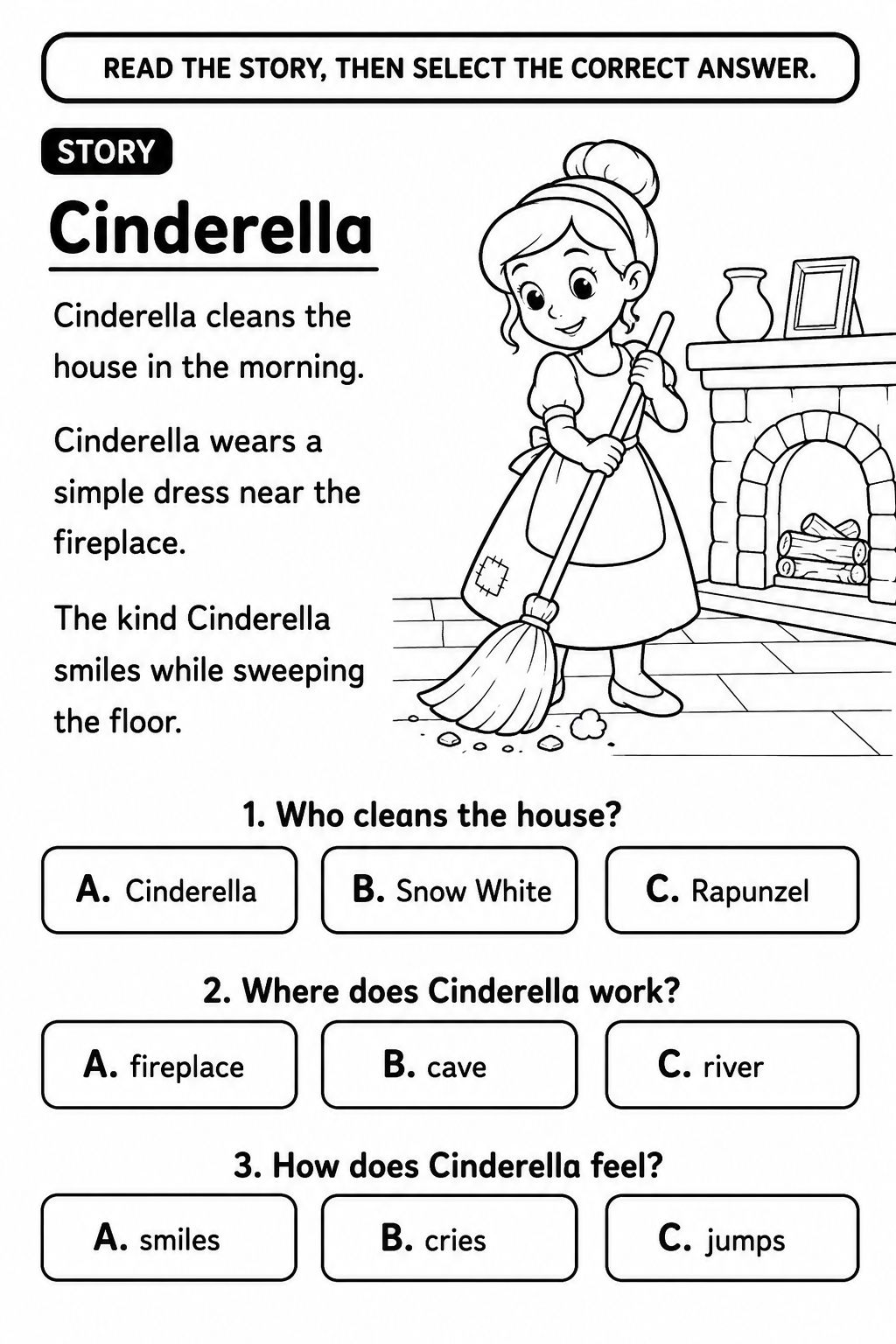 READ THE STORY, THEN SELECT THE CORRECT ANSWER.

STORY

Cinderella

Cinderella cleans the house in the morning.

Cinderella wears a simple dress near the fireplace.

The kind Cinderella smiles while sweeping the floor.

1. Who cleans the house?

A. Cinderella B. Snow White C. Rapunzel

2. Where does Cinderella work?

A. fireplace B. cave C. river

3. How does Cinderella feel?

A. smiles B. cries C. jumps